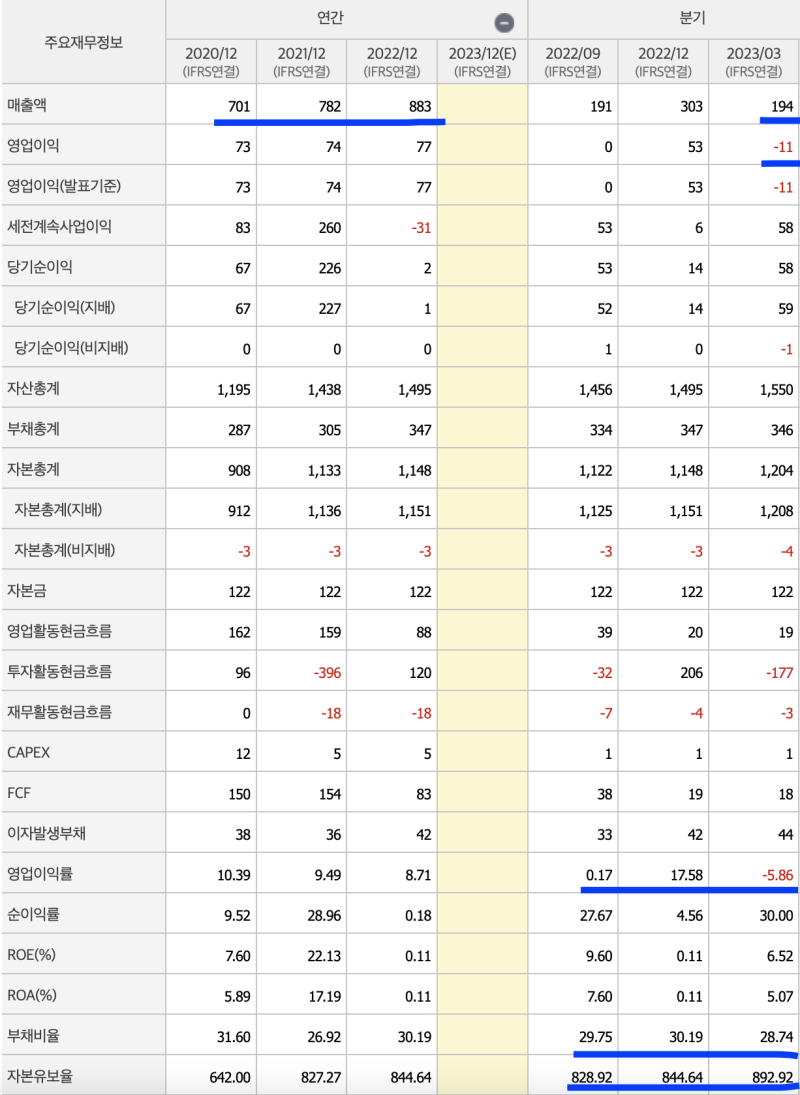 | 주요재무정보 | 연간 | | | | 분기 | | |
|---|---|---|---|---|---|---|---|
| | 2020/12 (IFRS연결) | 2021/12 (IFRS연결) | 2022/12 (IFRS연결) | 2023/12(E) (IFRS연결) | 2022/09 (IFRS연결) | 2022/12 (IFRS연결) | 2023/03 (IFRS연결) |
| 매출액 | 701 | 782 | 883 | | 191 | 303 | 194 |
| 영업이익 | 73 | 74 | 77 | | 0 | 53 | -11 |
| 영업이익(발표기준) | 73 | 74 | 77 | | 0 | 53 | -11 |
| 세전계속사업이익 | 83 | 260 | -31 | | 53 | 6 | 58 |
| 당기순이익 | 67 | 226 | 2 | | 53 | 14 | 58 |
| 당기순이익(지배) | 67 | 227 | 1 | | 52 | 14 | 59 |
| 당기순이익(비지배) | 0 | 0 | 0 | | 1 | 0 | -1 |
| 자산총계 | 1,195 | 1,438 | 1,495 | | 1,456 | 1,495 | 1,550 |
| 부채총계 | 287 | 305 | 347 | | 334 | 347 | 346 |
| 자본총계 | 908 | 1,133 | 1,148 | | 1,122 | 1,148 | 1,204 |
| 자본총계(지배) | 912 | 1,136 | 1,151 | | 1,125 | 1,151 | 1,208 |
| 자본총계(비지배) | -3 | -3 | -3 | | -3 | -3 | -4 |
| 자본금 | 122 | 122 | 122 | | 122 | 122 | 122 |
| 영업활동현금흐름 | 162 | 159 | 88 | | 39 | 20 | 19 |
| 투자활동현금흐름 | 96 | -396 | 120 | | -32 | 206 | -177 |
| 재무활동현금흐름 | 0 | -18 | -18 | | -7 | -4 | -3 |
| CAPEX | 12 | 5 | 5 | | 1 | 1 | 1 |
| FCF | 150 | 154 | 83 | | 38 | 19 | 18 |
| 이자발생부채 | 38 | 36 | 42 | | 33 | 42 | 44 |
| 영업이익률 | 10.39 | 9.49 | 8.71 | | 0.17 | 17.58 | -5.86 |
| 순이익률 | 9.52 | 28.96 | 0.18 | | 27.67 | 4.56 | 30.00 |
| ROE(%) | 7.60 | 22.13 | 0.11 | | 9.60 | 0.11 | 6.52 |
| ROA(%) | 5.89 | 17.19 | 0.11 | | 7.60 | 0.11 | 5.07 |
| 부채비율 | 31.60 | 26.92 | 30.19 | | 29.75 | 30.19 | 28.74 |
| 자본유보율 | 642.00 | 827.27 | 844.64 | | 828.92 | 844.64 | 892.92 |